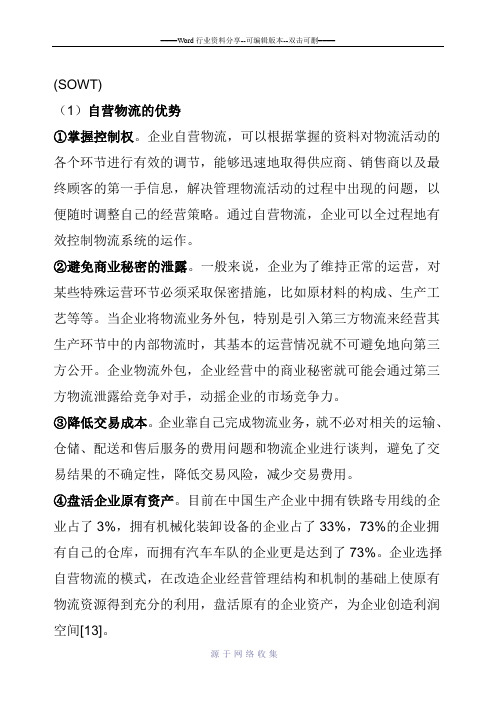 ——Word 行业资料分享--可编辑版本--双击可删——

(SOWT)

（1）自营物流的优势

①掌握控制权。企业自营物流，可以根据掌握的资料对物流活动的各个环节进行有效的调节，能够迅速地取得供应商、销售商以及最终顾客的第一手信息，解决管理物流活动的过程中出现的问题，以便随时调整自己的经营策略。通过自营物流，企业可以全过程地有效控制物流系统的运作。

②避免商业秘密的泄露。一般来说，企业为了维持正常的运营，对某些特殊运营环节必须采取保密措施，比如原材料的构成、生产工艺等等。当企业将物流业务外包，特别是引入第三方物流来经营其生产环节中的内部物流时，其基本的运营情况就不可避免地向第三方公开。企业物流外包，企业经营中的商业秘密就可能会通过第三方物流泄露给竞争对手，动摇企业的市场竞争力。

③降低交易成本。企业靠自己完成物流业务，就不必对相关的运输、仓储、配送和售后服务的费用问题和物流企业进行谈判，避免了交易结果的不确定性，降低交易风险，减少交易费用。

④盘活企业原有资产。目前在中国生产企业中拥有铁路专用线的企业占了 3%，拥有机械化装卸设备的企业占了 33%，73%的企业拥有自己的仓库，而拥有汽车车队的企业更是达到了 73%。企业选择自营物流的模式，在改造企业经营管理结构和机制的基础上使原有物流资源得到充分的利用，盘活原有的企业资产，为企业创造利润空间[13]。

源于网络收集